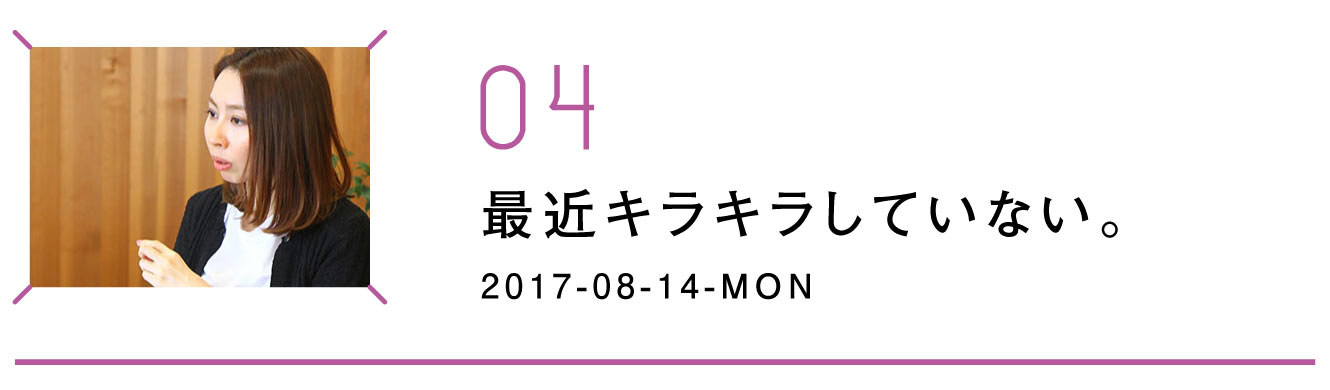 04

最近キラキラしていない。

2017-08-14-MON